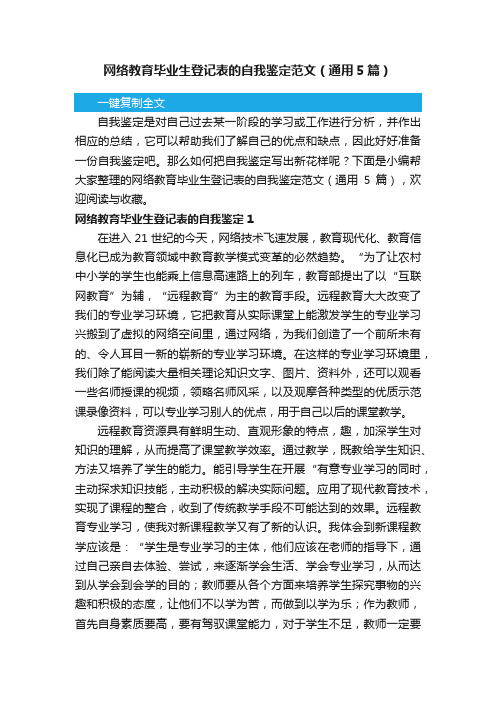 网络教育毕业生登记表的自我鉴定范文（通用5篇）

一键复制全文

自我鉴定是对自己过去某一阶段的学习或工作进行分析，并作出相应的总结，它可以帮助我们了解自己的优点和缺点，因此好好准备一份自我鉴定吧。那么如何把自我鉴定写出新花样呢？下面是小编帮大家整理的网络教育毕业生登记表的自我鉴定范文（通用 5 篇），欢迎阅读与收藏。

网络教育毕业生登记表的自我鉴定 1

在进入 21 世纪的今天，网络技术飞速发展，教育现代化、教育信息化已成为教育领域中教育教学模式变革的必然趋势。“为了让农村中小学的学生也能乘上信息高速路上的列车，教育部提出了以“互联网教育”为辅，“远程教育”为主的教育手段。远程教育大大改变了我们的专业学习环境，它把教育从实际课堂上能激发学生的专业学习兴搬到了虚拟的网络空间里，通过网络，为我们创造了一个前所未有的、令人耳目一新的崭新的专业学习环境。在这样的专业学习环境里，我们除了能阅读大量相关理论知识文字、图片、资料外，还可以观看一些名师授课的视频，领略名师风采，以及观摩各种类型的优质示范课录像资料，可以专业学习别人的优点，用于自己以后的课堂教学。

远程教育资源具有鲜明生动、直观形象的特点，趣，加深学生对知识的理解，从而提高了课堂教学效率。通过教学，既教给学生知识、方法又培养了学生的能力。能引导学生在开展“有意专业学习的同时，主动探求知识技能，主动积极的解决实际问题。应用了现代教育技术，实现了课程的整合，收到了传统教学手段不可能达到的效果。远程教育专业学习，使我对新课程教学又有了新的认识。我体会到新课程教学应该是：“学生是专业学习的主体，他们应该在老师的指导下，通过自己亲自去体验、尝试，来逐渐学会生活、学会专业学习，从而达到从学会到会学的目的；教师要从各个方面来培养学生探究事物的兴趣和积极的态度，让他们不以学为苦，而做到以学为乐；作为教师，首先自身素质要高，要有驾驭课堂能力，对于学生不足，教师一定要